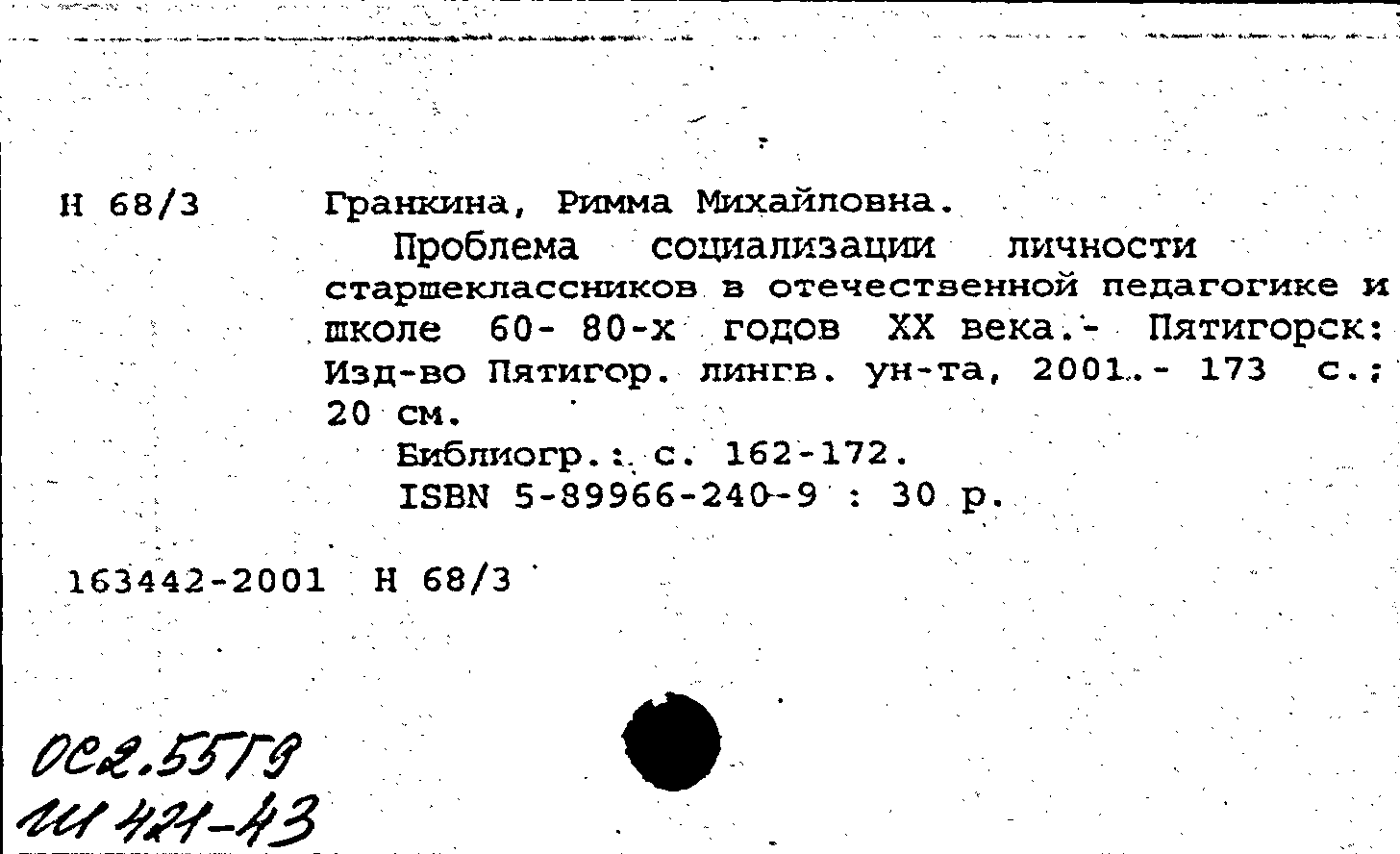 Н 68/3 Гранкина, Римма Михайловна.

Проблема социализации личности старшеклассников в отечественной педагогике и школе 60- 80-х годов XX века.- Пятигорск: Изд-во Пятигор. лингв. ун-та, 2001.- 173 с.; 20 см.

Библиогр.: с. 162-172.

ISBN 5-89966-240-9 : 30 р.

163442-2001 Н 68/3

ОС2.55Г9
Ш 421-43